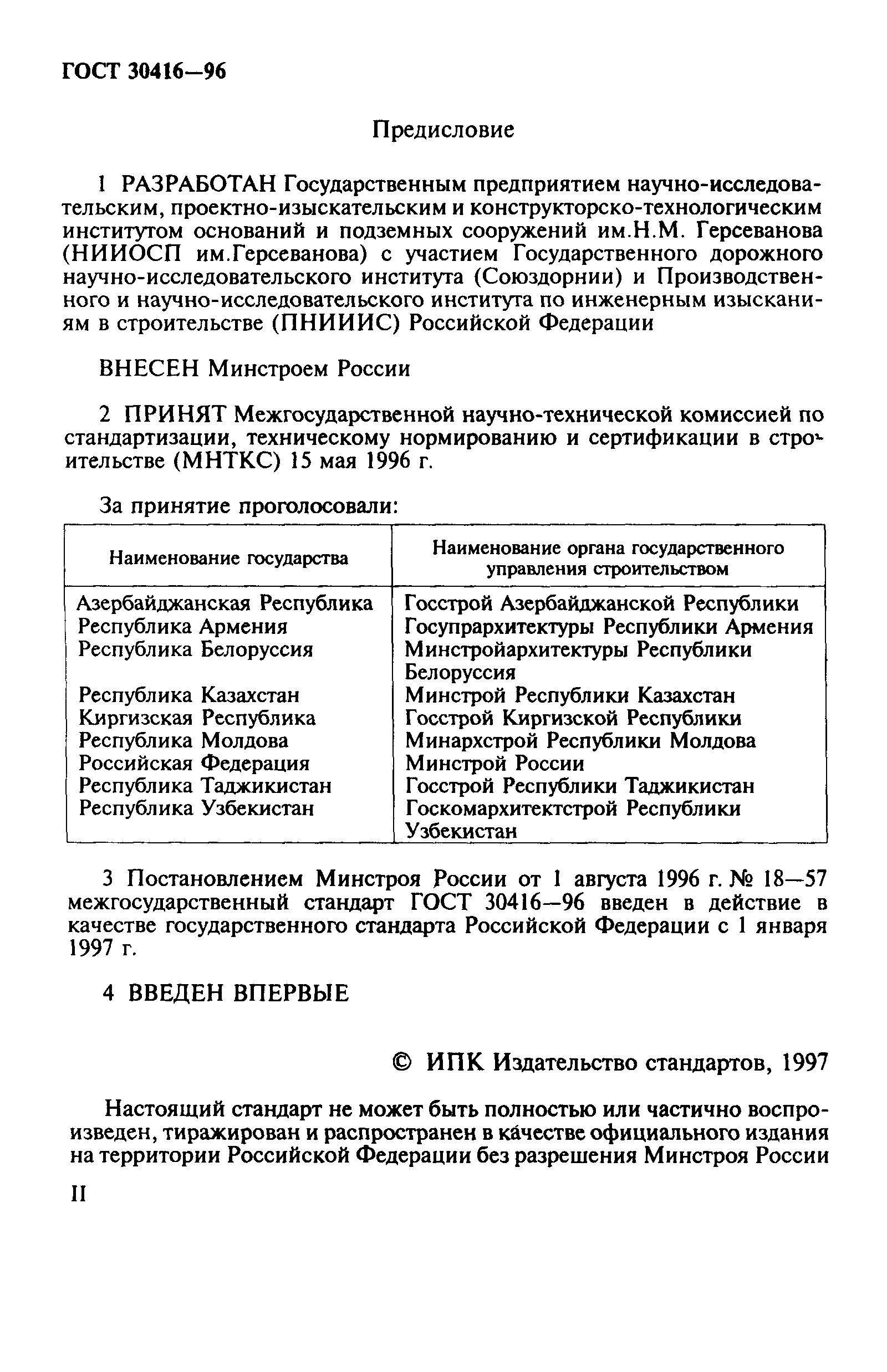 ГОСТ 30416—96

Предисловие

1 РАЗРАБОТАН Государственным предприятием научно-исследовательским, проектно-изыскательским и конструкторско-технологическим институтом оснований и подземных сооружений им.Н.М. Герсеванова (НИИОСП им.Герсеванова) с участием Государственного дорожного научно-исследовательского института (Союздорнии) и Производственного и научно-исследовательского института по инженерным изысканиям в строительстве (ПНИИИС) Российской Федерации

ВНЕСЕН Минстроем России

2 ПРИНЯТ Межгосударственной научно-технической комиссией по стандартизации, техническому нормированию и сертификации в строительстве (МНТКС) 15 мая 1996 г.

За принятие проголосовали:

| Наименование государства | Наименование органа государственного управления строительством |
|---|---|
| Азербайджанская Республика | Госстрой Азербайджанской Республики |
| Республика Армения | Госупрархитектуры Республики Армения |
| Республика Белоруссия | Минстройархитектуры Республики Белоруссия |
| Республика Казахстан | Минстрой Республики Казахстан |
| Киргизская Республика | Госстрой Киргизской Республики |
| Республика Молдова | Минархстрой Республики Молдова |
| Российская Федерация | Минстрой России |
| Республика Таджикистан | Госстрой Республики Таджикистан |
| Республика Узбекистан | Госкомархитектстрой Республики Узбекистан |

3 Постановлением Минстроя России от 1 августа 1996 г. № 18—57 межгосударственный стандарт ГОСТ 30416—96 введен в действие в качестве государственного стандарта Российской Федерации с 1 января 1997 г.

4 ВВЕДЕН ВПЕРВЫЕ

© ИПК Издательство стандартов, 1997

Настоящий стандарт не может быть полностью или частично воспроизведен, тиражирован и распространен в качестве официального издания на территории Российской Федерации без разрешения Минстроя России

II